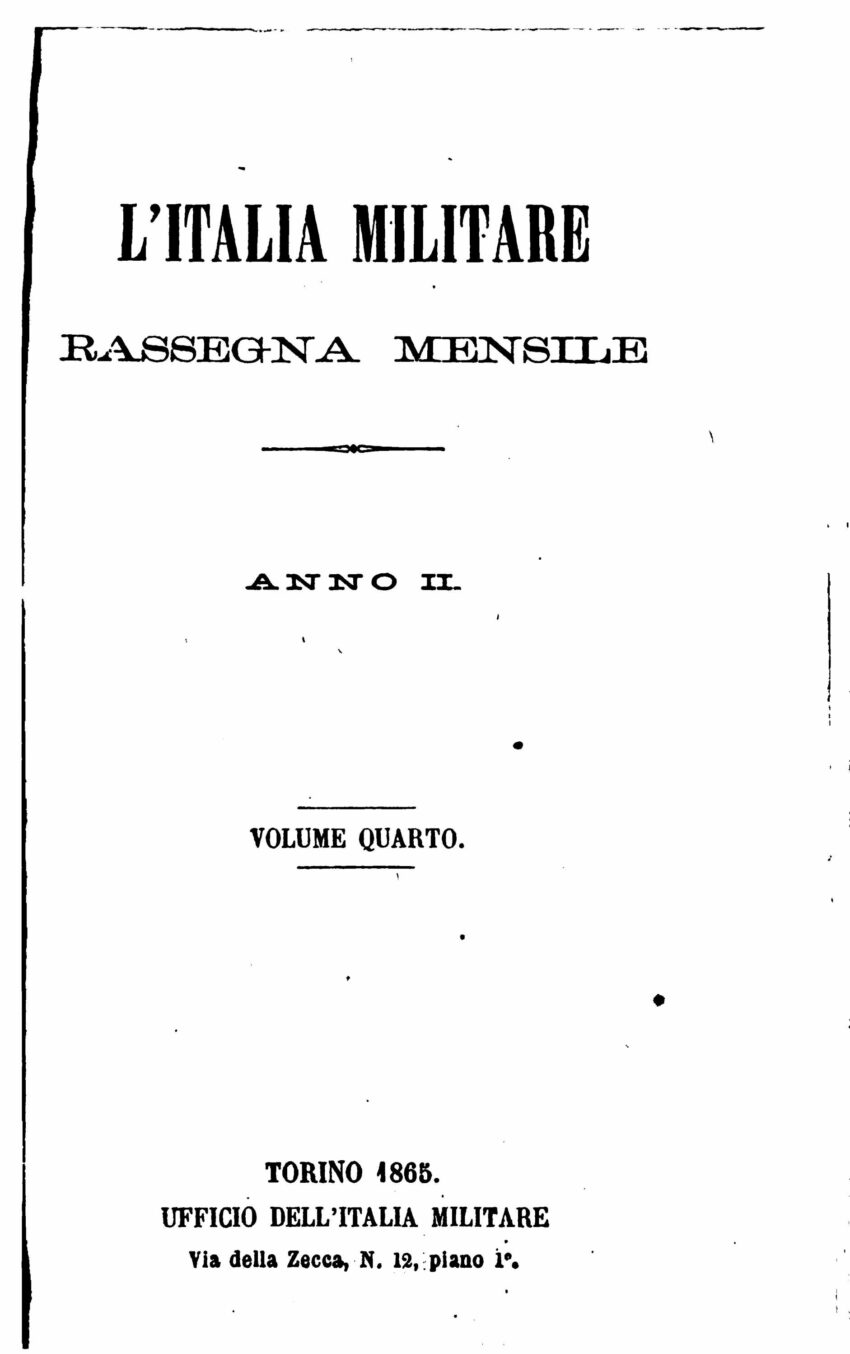 L'ITALIA MILITARE

RASSEGNA MENSILE

ANNO II.

VOLUME QUARTO.

TORINO 1865.
UFFICIO DELL'ITALIA MILITARE
Via della Zecca, N. 12, piano 1°.